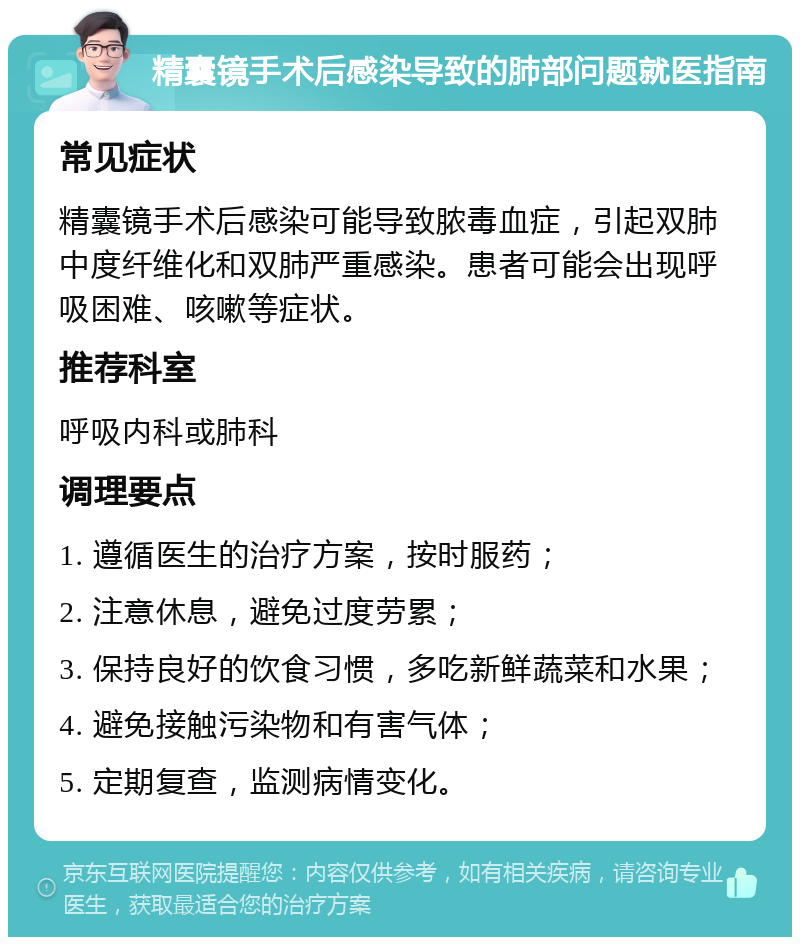 精囊镜手术后感染导致的肺部问题就医指南

常见症状

精囊镜手术后感染可能导致脓毒血症，引起双肺中度纤维化和双肺严重感染。患者可能会出现呼吸困难、咳嗽等症状。

推荐科室

呼吸内科或肺科

调理要点

1. 遵循医生的治疗方案，按时服药；

2. 注意休息，避免过度劳累；

3. 保持良好的饮食习惯，多吃新鲜蔬菜和水果；

4. 避免接触污染物和有害气体；

5. 定期复查，监测病情变化。

京东互联网医院提醒您：内容仅供参考，如有相关疾病，请咨询专业医生，获取最适合您的治疗方案